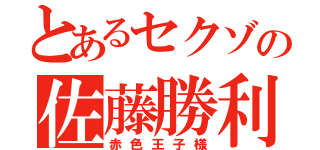 とあるセクゾの
佐藤勝利
赤色王子様